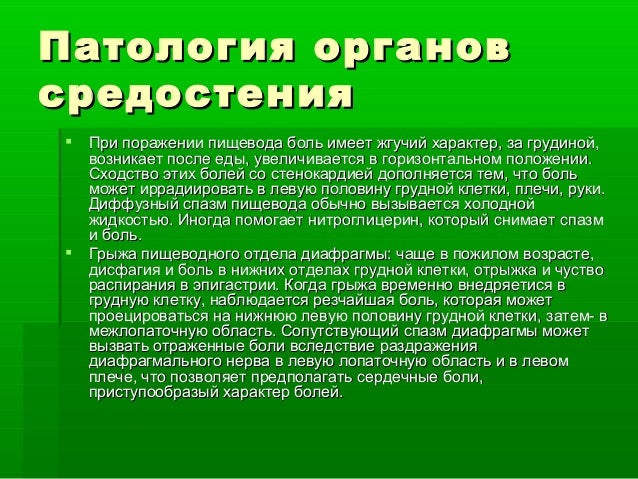 Патология органов средостения

▪ При поражении пищевода боль имеет жгучий характер, за грудиной, возникает после еды, увеличивается в горизонтальном положении. Сходство этих болей со стенокардией дополняется тем, что боль может иррадиировать в левую половину грудной клетки, плечи, руки. Диффузный спазм пищевода обычно вызывается холодной жидкостью. Иногда помогает нитроглицерин, который снимает спазм и боль.

▪ Грыжа пищеводного отдела диафрагмы: чаще в пожилом возрасте, дисфагия и боль в нижних отделах грудной клетки, отрыжка и чуство распирания в эпигастрии. Когда грыжа временно внедряетися в грудную клетку, наблюдается резчайшая боль, которая может проецироваться на нижнюю левую половину грудной клетки, затем- в межлопаточную область. Сопутствующий спазм диафрагмы может вызвать отраженные боли вследствие раздражения диафрагмального нерва в левую лопаточную область и в левом плече, что позволяет предполагать сердечные боли, приступообразый характер болей.